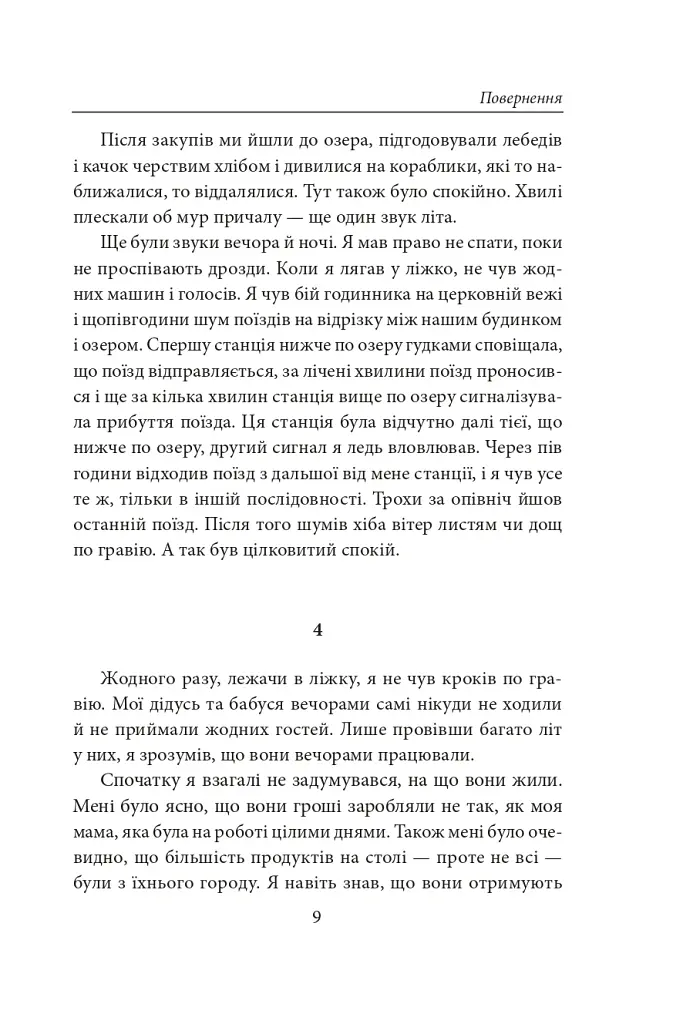 Повернення

Після закупів ми йшли до озера, підгодовували лебедів і качок черствим хлібом і дивилися на кораблики, які то наближалися, то віддалялися. Тут також було спокійно. Хвилі плескали об мур причалу — ще один звук літа.

Ще були звуки вечора й ночі. Я мав право не спати, поки не проспівають дрозди. Коли я лягав у ліжко, не чув жодних машин і голосів. Я чув бій годинника на церковній вежі і щопівгодини шум поїздів на відрізку між нашим будинком і озером. Спершу станція нижче по озеру гудками сповіщала, що поїзд відправляється, за лічені хвилини поїзд проносився і ще за кілька хвилин станція вище по озеру сигналізувала прибуття поїзда. Ця станція була відчутно далі тієї, що нижче по озеру, другий сигнал я ледь вловлював. Через пів години відходив поїзд з дальшої від мене станції, і я чув усе те ж, тільки в іншій послідовності. Трохи за опівніч йшов останній поїзд. Після того шумів хіба вітер листям чи дощ по гравію. А так був цілковитий спокій.

4

Жодного разу, лежачи в ліжку, я не чув кроків по гравію. Мої дідусь та бабуся вечорами самі нікуди не ходили й не приймали жодних гостей. Лише провівши багато літ у них, я зрозумів, що вони вечорами працювали.

Спочатку я взагалі не задумувався, на що вони жили. Мені було ясно, що вони гроші заробляли не так, як моя мама, яка була на роботі цілими днями. Також мені було очевидно, що більшість продуктів на столі — проте не всі — були з їхнього городу. Я навіть знав, що вони отримують

9